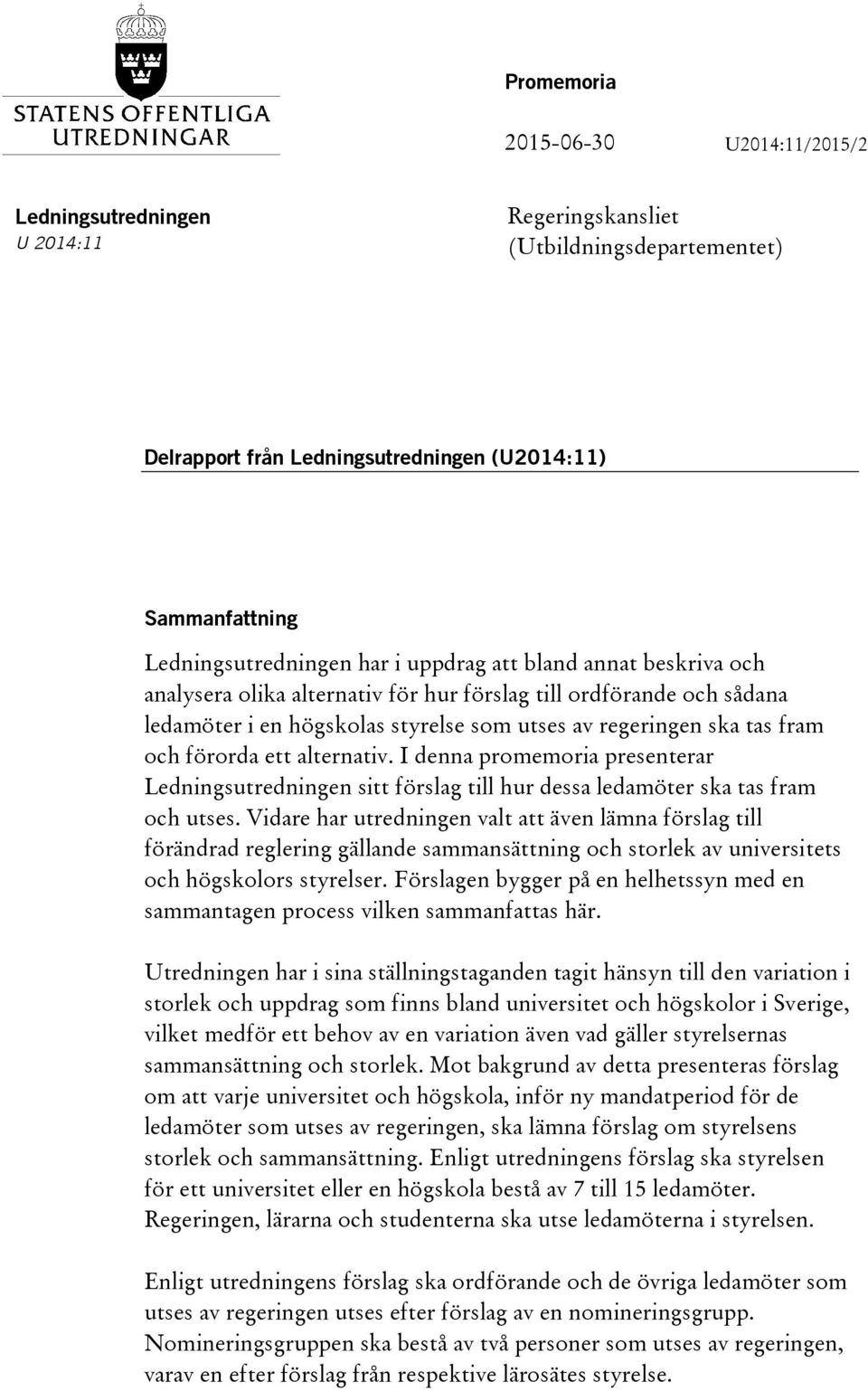 STATENS OFFENTLIGA UTREDNINGAR

Promemoria

2015-06-30

U2014:11/2015/2

Ledningsutredningen
U 2014:11

Regeringskansliet
(Utbildningsdepartementet)

Delrapport från Ledningsutredningen (U2014:11)

Sammanfattning

Ledningsutredningen har i uppdrag att bland annat beskriva och analysera olika alternativ för hur förslag till ordförande och sådana ledamöter i en högskolas styrelse som utses av regeringen ska tas fram och förorda ett alternativ. I denna promemoria presenterar Ledningsutredningen sitt förslag till hur dessa ledamöter ska tas fram och utses. Vidare har utredningen valt att även lämna förslag till förändrad reglering gällande sammansättning och storlek av universitets och högskolors styrelser. Förslagen bygger på en helhetssyn med en sammantagen process vilken sammanfattas här.

Utredningen har i sina ställningstaganden tagit hänsyn till den variation i storlek och uppdrag som finns bland universitet och högskolor i Sverige, vilket medför ett behov av en variation även vad gäller styrelsernas sammansättning och storlek. Mot bakgrund av detta presenteras förslag om att varje universitet och högskola, inför ny mandatperiod för de ledamöter som utses av regeringen, ska lämna förslag om styrelsens storlek och sammansättning. Enligt utredningens förslag ska styrelsen för ett universitet eller en högskola bestå av 7 till 15 ledamöter. Regeringen, lärarna och studenterna ska utse ledamöterna i styrelsen.

Enligt utredningens förslag ska ordförande och de övriga ledamöter som utses av regeringen utses efter förslag av en nomineringsgrupp. Nomineringsgruppen ska bestå av två personer som utses av regeringen, varav en efter förslag från respektive lärosätes styrelse.